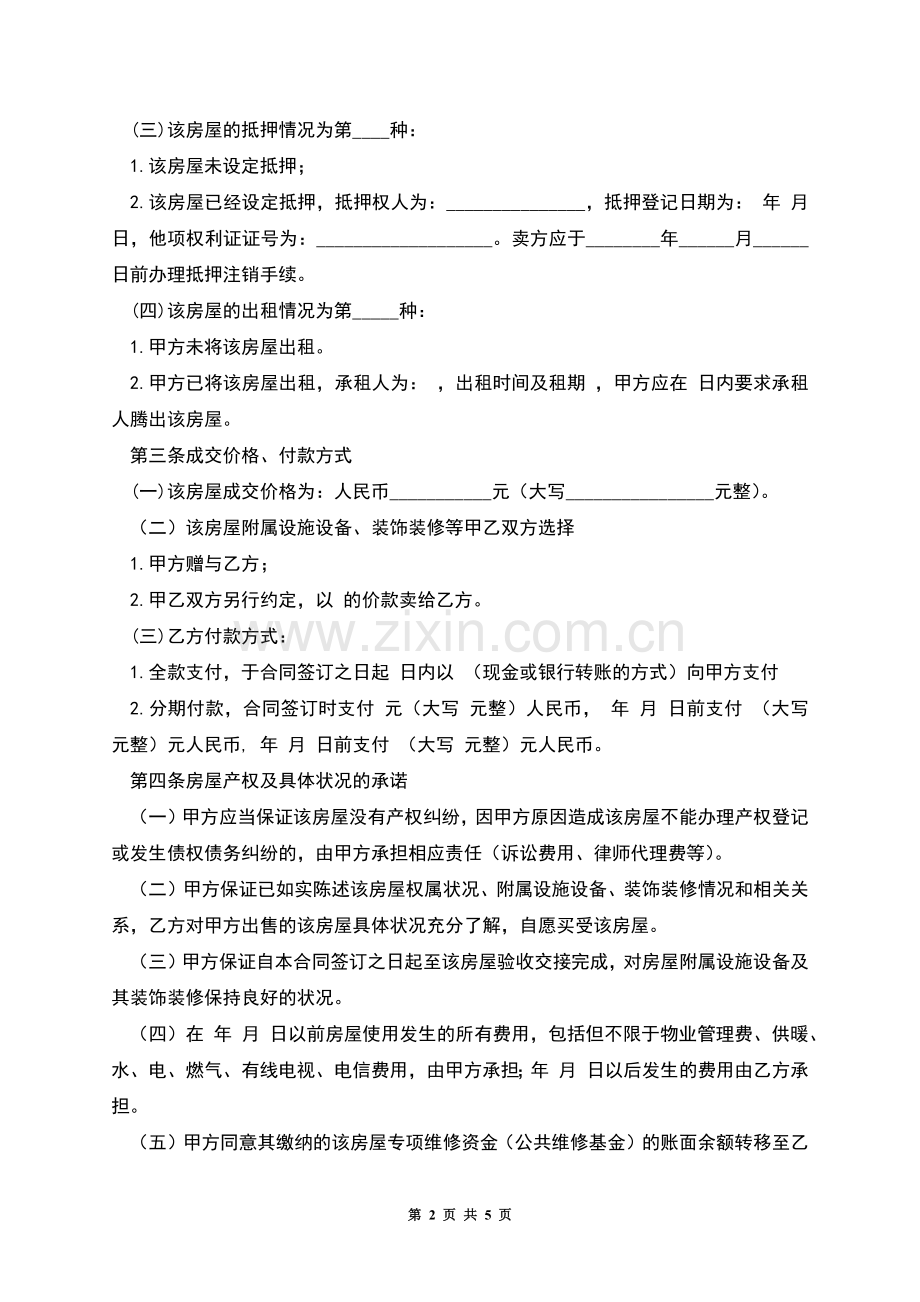 (三)该房屋的抵押情况为第____种：

1.该房屋未设定抵押；

2.该房屋已经设定抵押，抵押权人为：_______________，抵押登记日期为： 年 月 日，他项权利证证号为：___________________。卖方应于________年______月______日前办理抵押注销手续。

(四)该房屋的出租情况为第_____种：

1.甲方未将该房屋出租。

2.甲方已将该房屋出租，承租人为： ，出租时间及租期 ，甲方应在 日内要求承租人腾出该房屋。

第三条成交价格、付款方式

(一)该房屋成交价格为：人民币___________元（大写________________元整)。

（二）该房屋附属设施设备、装饰装修等甲乙双方选择

1.甲方赠与乙方；

2.甲乙双方另行约定，以 的价款卖给乙方。

(三)乙方付款方式：

1.全款支付，于合同签订之日起 日内以 （现金或银行转账的方式）向甲方支付

2.分期付款，合同签订时支付 元（大写 元整）人民币， 年 月 日前支付 （大写 元整）元人民币, 年 月 日前支付 （大写 元整）元人民币。

第四条房屋产权及具体状况的承诺

（一）甲方应当保证该房屋没有产权纠纷，因甲方原因造成该房屋不能办理产权登记或发生债权债务纠纷的，由甲方承担相应责任（诉讼费用、律师代理费等）。

（二）甲方保证已如实陈述该房屋权属状况、附属设施设备、装饰装修情况和相关关系，乙方对甲方出售的该房屋具体状况充分了解，自愿买受该房屋。

（三）甲方保证自本合同签订之日起至该房屋验收交接完成，对房屋附属设施设备及其装饰装修保持良好的状况。

（四）在 年 月 日以前房屋使用发生的所有费用，包括但不限于物业管理费、供暖、水、电、燃气、有线电视、电信费用，由甲方承担; 年 月 日以后发生的费用由乙方承担。

（五）甲方同意其缴纳的该房屋专项维修资金（公共维修基金）的账面余额转移至乙

www.zixin.com.cn

第 2 页 共 5 页